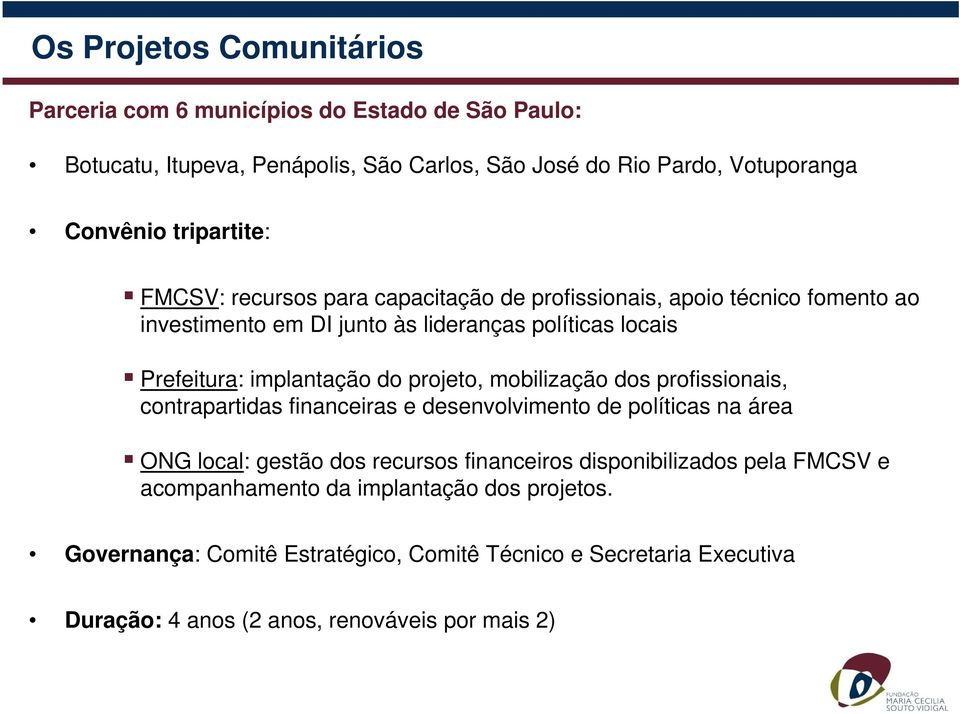 Os Projetos Comunitários

Parceria com 6 municípios do Estado de São Paulo:

• Botucatu, Itupeva, Penápolis, São Carlos, São José do Rio Pardo, Votuporanga

• Convênio tripartite:

▪ FMCSV: recursos para capacitação de profissionais, apoio técnico fomento ao investimento em DI junto às lideranças políticas locais

▪ Prefeitura: implantação do projeto, mobilização dos profissionais, contrapartidas financeiras e desenvolvimento de políticas na área

▪ ONG local: gestão dos recursos financeiros disponibilizados pela FMCSV e acompanhamento da implantação dos projetos.

• Governança: Comitê Estratégico, Comitê Técnico e Secretaria Executiva

• Duração: 4 anos (2 anos, renováveis por mais 2)

FUNDAÇÃO MARIA CECILIA SOUTO VIDIGAL